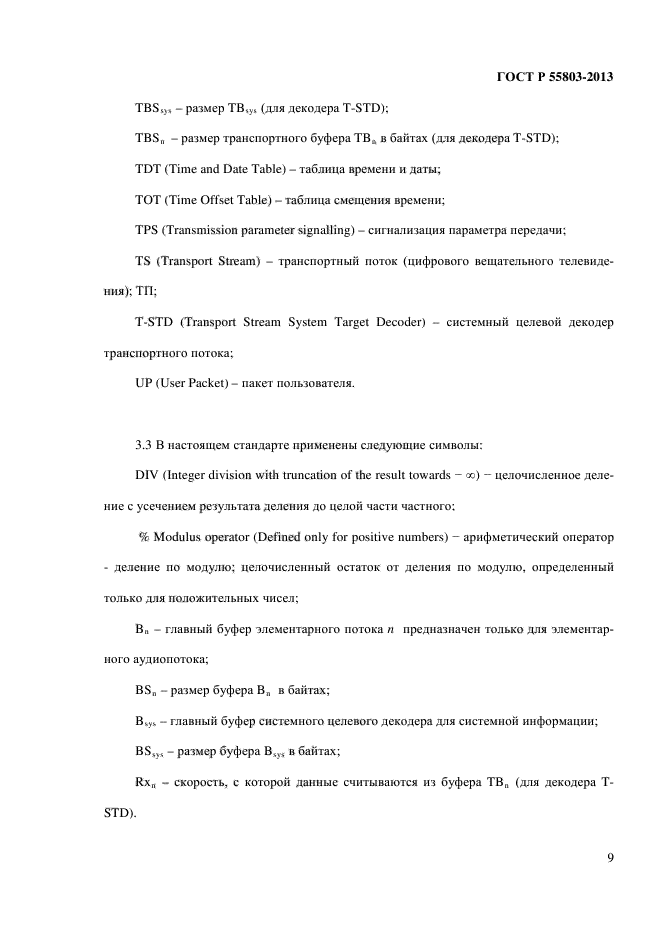 ГОСТ Р 55803-2013

$TBS_{sys}$ – размер $TB_{sys}$ (для декодера T-STD);

$TBS_n$ – размер транспортного буфера $TB_n$ в байтах (для декодера T-STD);

TDT (Time and Date Table) – таблица времени и даты;

TOT (Time Offset Table) – таблица смещения времени;

TPS (Transmission parameter signalling) – сигнализация параметра передачи;

TS (Transport Stream) – транспортный поток (цифрового вещательного телевидения); ТП;

T-STD (Transport Stream System Target Decoder) – системный целевой декодер транспортного потока;

UP (User Packet) – пакет пользователя.

3.3 В настоящем стандарте применены следующие символы:

DIV (Integer division with truncation of the result towards $-\infty$) − целочисленное деление с усечением результата деления до целой части частного;

% Modulus operator (Defined only for positive numbers) − арифметический оператор - деление по модулю; целочисленный остаток от деления по модулю, определенный только для положительных чисел;

$B_n$ – главный буфер элементарного потока $n$ предназначен только для элементарного аудиопотока;

$BS_n$ – размер буфера $B_n$ в байтах;

$B_{sys}$ – главный буфер системного целевого декодера для системной информации;

$BS_{sys}$ – размер буфера $B_{sys}$ в байтах;

$Rx_n$ – скорость, с которой данные считываются из буфера $TB_n$ (для декодера T-STD).

9